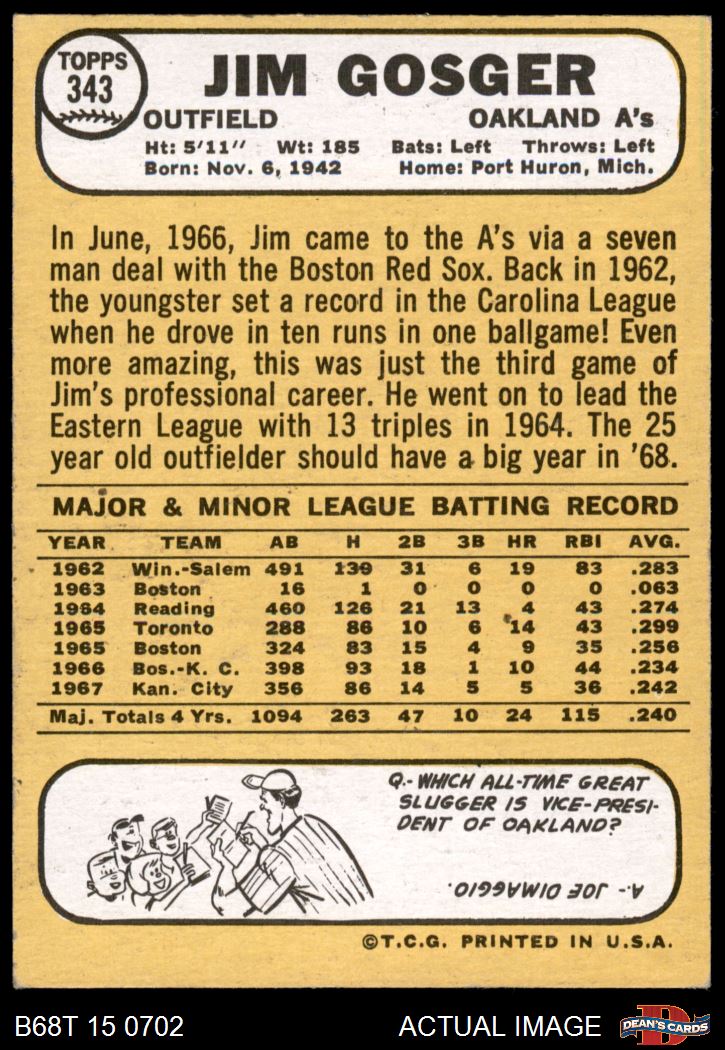 TOPPS
343

JIM GOSGER

OUTFIELD
OAKLAND A's

Ht: 5'11" Wt: 185 Bats: Left Throws: Left
Born: Nov. 6, 1942 Home: Port Huron, Mich.

In June, 1966, Jim came to the A's via a seven man deal with the Boston Red Sox. Back in 1962, the youngster set a record in the Carolina League when he drove in ten runs in one ballgame! Even more amazing, this was just the third game of Jim's professional career. He went on to lead the Eastern League with 13 triples in 1964. The 25 year old outfielder should have a big year in '68.

MAJOR & MINOR LEAGUE BATTING RECORD

| YEAR | TEAM | AB | H | 2B | 3B | HR | RBI | AVG. |
|---|---|---|---|---|---|---|---|---|
| 1962 | Win.-Salem | 491 | 139 | 31 | 6 | 19 | 83 | .283 |
| 1963 | Boston | 16 | 1 | 0 | 0 | 0 | 0 | .063 |
| 1964 | Reading | 460 | 126 | 21 | 13 | 4 | 43 | .274 |
| 1965 | Toronto | 288 | 86 | 10 | 6 | 14 | 43 | .299 |
| 1965 | Boston | 324 | 83 | 15 | 4 | 9 | 35 | .256 |
| 1966 | Bos.-K. C. | 398 | 93 | 18 | 1 | 10 | 44 | .234 |
| 1967 | Kan. City | 356 | 86 | 14 | 5 | 5 | 36 | .242 |
| Maj. Totals 4 Yrs. | | 1094 | 263 | 47 | 10 | 24 | 115 | .240 |

Q.- WHICH ALL-TIME GREAT SLUGGER IS VICE-PRESIDENT OF OAKLAND?

A.- JOE DIMAGGIO.

©T.C.G. PRINTED IN U.S.A.

B68T 15 0702

ACTUAL IMAGE

DEAN'S CARDS